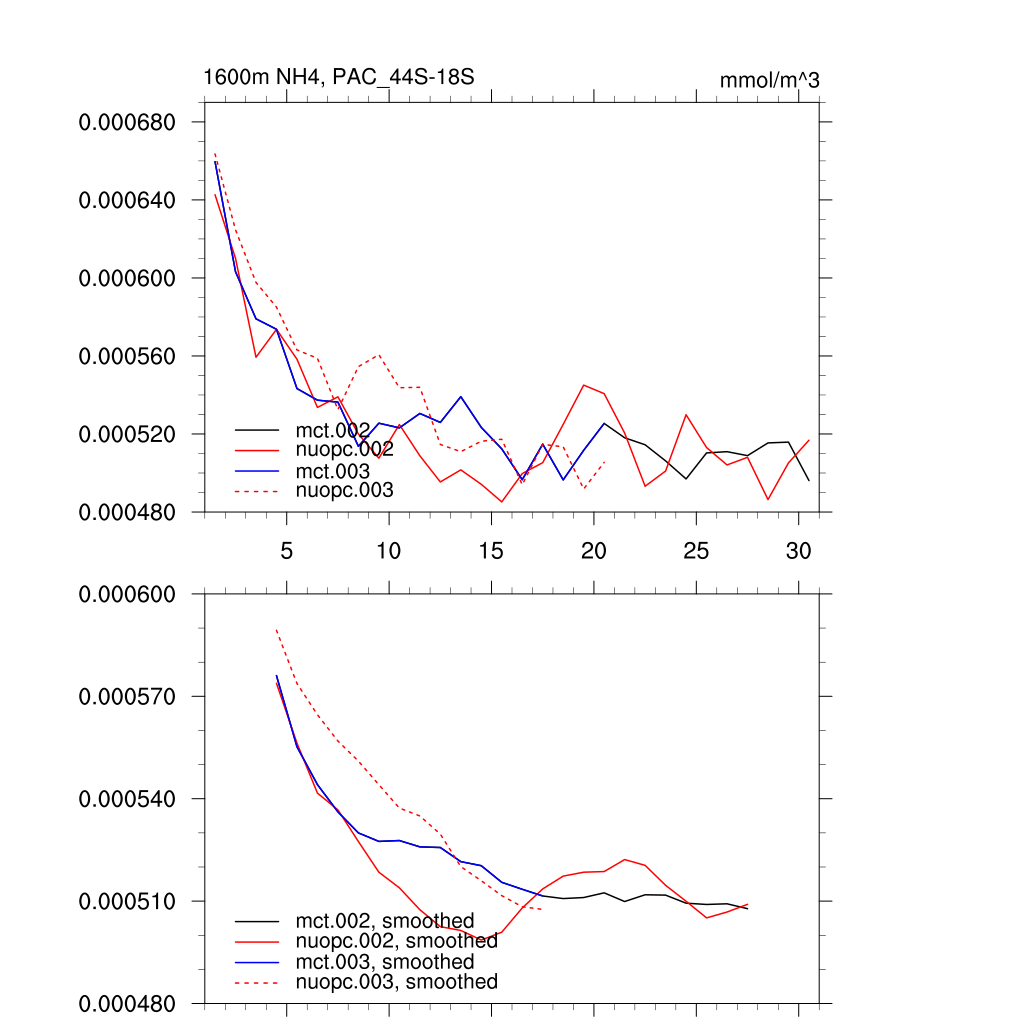 1600m NH4, PAC_44S-18S

mmol/m^3

0.000680
0.000640
0.000600
0.000560
0.000520
0.000480

mct.002
nuopc.002
mct.003
nuopc.003

5
10
15
20
25
30

0.000600
0.000570
0.000540
0.000510
0.000480

mct.002, smoothed
nuopc.002, smoothed
mct.003, smoothed
nuopc.003, smoothed